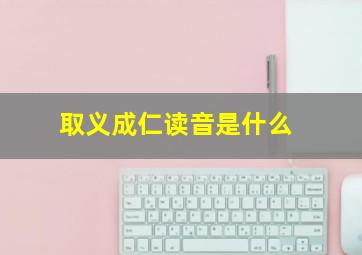 取义成仁读音是什么